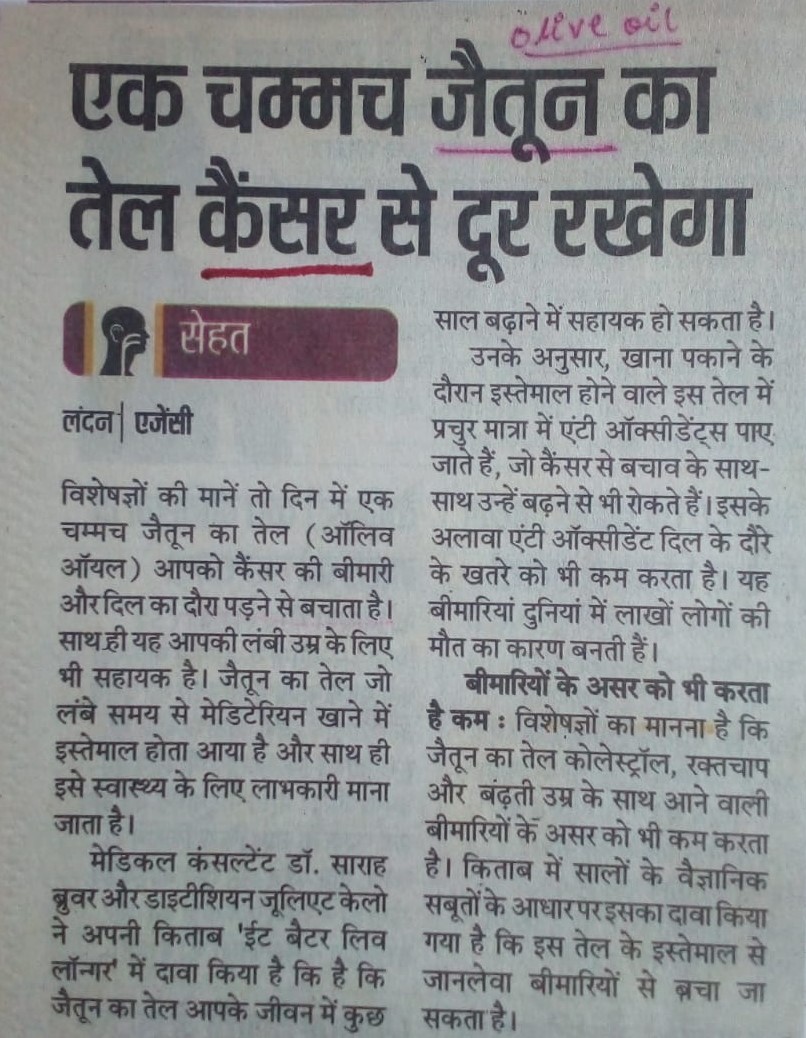 olive oil

एक चम्मच जैतून का तेल कैंसर से दूर रखेगा

सेहत

लंदन | एजेंसी

विशेषज्ञों की मानें तो दिन में एक चम्मच जैतून का तेल (ऑलिव ऑयल) आपको कैंसर की बीमारी और दिल का दौरा पड़ने से बचाता है। साथ ही यह आपकी लंबी उम्र के लिए भी सहायक है। जैतून का तेल जो लंबे समय से मेडिटेरियन खाने में इस्तेमाल होता आया है और साथ ही इसे स्वास्थ्य के लिए लाभकारी माना जाता है।

मेडिकल कंसल्टेंट डॉ. साराह ब्रुवर और डाइटीशियन जूलिएट केलो ने अपनी किताब 'ईट बैटर लिव लॉन्गर' में दावा किया है कि है कि जैतून का तेल आपके जीवन में कुछ साल बढ़ाने में सहायक हो सकता है।

उनके अनुसार, खाना पकाने के दौरान इस्तेमाल होने वाले इस तेल में प्रचुर मात्रा में एंटी ऑक्सीडेंट्स पाए जाते हैं, जो कैंसर से बचाव के साथ-साथ उन्हें बढ़ने से भी रोकते हैं। इसके अलावा एंटी ऑक्सीडेंट दिल के दौरे के खतरे को भी कम करता है। यह बीमारियां दुनियां में लाखों लोगों की मौत का कारण बनती हैं।

बीमारियों के असर को भी करता है कम : विशेषज्ञों का मानना है कि जैतून का तेल कोलेस्ट्रॉल, रक्तचाप और बढ़ती उम्र के साथ आने वाली बीमारियों के असर को भी कम करता है। किताब में सालों के वैज्ञानिक सबूतों के आधार पर इसका दावा किया गया है कि इस तेल के इस्तेमाल से जानलेवा बीमारियों से बचा जा सकता है।